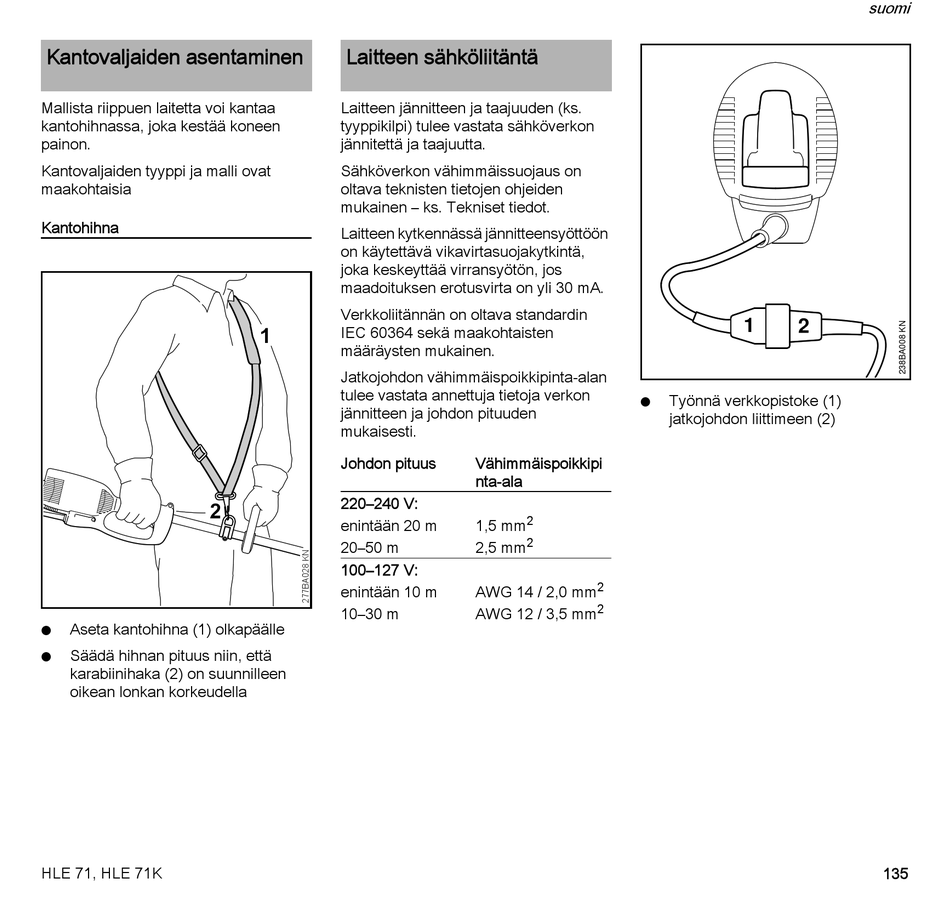 suomi

Kantovaljaiden asentaminen

Mallista riippuen laitetta voi kantaa kantohihnassa, joka kestää koneen painon.

Kantovaljaiden tyyppi ja malli ovat maakohtaisia

Kantohihna

1

2

277BA028 KN

● Aseta kantohihna (1) olkapäälle

● Säädä hihnan pituus niin, että karabiinihaka (2) on suunnilleen oikean lonkan korkeudella

Laitteen sähköliitäntä

Laitteen jännitteen ja taajuuden (ks. tyyppikilpi) tulee vastata sähköverkon jännitettä ja taajuutta.

Sähköverkon vähimmäissuojaus on oltava teknisten tietojen ohjeiden mukainen – ks. Tekniset tiedot.

Laitteen kytkennässä jännitteensyöttöön on käytettävä vikavirtasuojakytkintä, joka keskeyttää virransyötön, jos maadoituksen erotusvirta on yli 30 mA.

Verkkoliitännän on oltava standardin IEC 60364 sekä maakohtaisten määräysten mukainen.

Jatkojohdon vähimmäispoikkipinta-alan tulee vastata annettuja tietoja verkon jännitteen ja johdon pituuden mukaisesti.

| Johdon pituus | Vähimmäispoikkipinta-ala |
|---|---|
| 220–240 V: | |
| enintään 20 m | 1,5 mm$^2$ |
| 20–50 m | 2,5 mm$^2$ |
| 100–127 V: | |
| enintään 10 m | AWG 14 / 2,0 mm$^2$ |
| 10–30 m | AWG 12 / 3,5 mm$^2$ |

1 2

238BA008 KN

● Työnnä verkkopistoke (1) jatkojohdon liittimeen (2)

HLE 71, HLE 71K

135